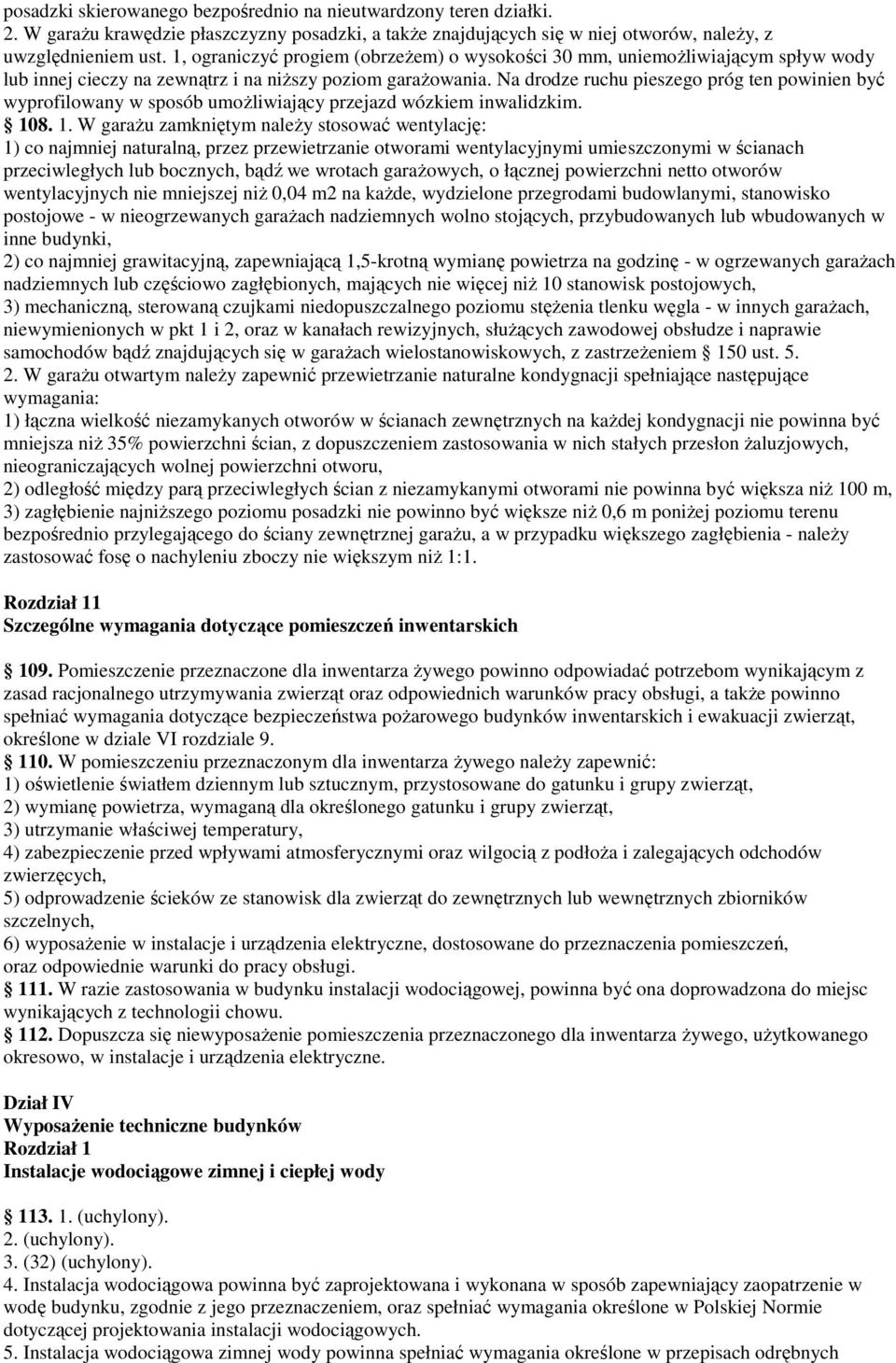 posadzki skierowanego bezpośrednio na nieutwardzony teren działki.
2. W garażu krawędzie płaszczyzny posadzki, a także znajdujących się w niej otworów, należy, z uwzględnieniem ust. 1, ograniczyć progiem (obrzeżem) o wysokości 30 mm, uniemożliwiającym spływ wody lub innej cieczy na zewnątrz i na niższy poziom garażowania. Na drodze ruchu pieszego próg ten powinien być wyprofilowany w sposób umożliwiający przejazd wózkiem inwalidzkim.
108. 1. W garażu zamkniętym należy stosować wentylację:
1) co najmniej naturalną, przez przewietrzanie otworami wentylacyjnymi umieszczonymi w ścianach przeciwległych lub bocznych, bądź we wrotach garażowych, o łącznej powierzchni netto otworów wentylacyjnych nie mniejszej niż 0,04 m2 na każde, wydzielone przegrodami budowlanymi, stanowisko postojowe - w nieogrzewanych garażach nadziemnych wolno stojących, przybudowanych lub wbudowanych w inne budynki,
2) co najmniej grawitacyjną, zapewniającą 1,5-krotną wymianę powietrza na godzinę - w ogrzewanych garażach nadziemnych lub częściowo zagłębionych, mających nie więcej niż 10 stanowisk postojowych,
3) mechaniczną, sterowaną czujkami niedopuszczalnego poziomu stężenia tlenku węgla - w innych garażach, niewymienionych w pkt 1 i 2, oraz w kanałach rewizyjnych, służących zawodowej obsłudze i naprawie samochodów bądź znajdujących się w garażach wielostanowiskowych, z zastrzeżeniem 150 ust. 5.
2. W garażu otwartym należy zapewnić przewietrzanie naturalne kondygnacji spełniające następujące wymagania:
1) łączna wielkość niezamykanych otworów w ścianach zewnętrznych na każdej kondygnacji nie powinna być mniejsza niż 35% powierzchni ścian, z dopuszczeniem zastosowania w nich stałych przesłon żaluzjowych, nieograniczających wolnej powierzchni otworu,
2) odległość między parą przeciwległych ścian z niezamykanymi otworami nie powinna być większa niż 100 m,
3) zagłębienie najniższego poziomu posadzki nie powinno być większe niż 0,6 m poniżej poziomu terenu bezpośrednio przylegającego do ściany zewnętrznej garażu, a w przypadku większego zagłębienia - należy zastosować fosę o nachyleniu zboczy nie większym niż 1:1.

Rozdział 11
Szczególne wymagania dotyczące pomieszczeń inwentarskich

109. Pomieszczenie przeznaczone dla inwentarza żywego powinno odpowiadać potrzebom wynikającym z zasad racjonalnego utrzymywania zwierząt oraz odpowiednich warunków pracy obsługi, a także powinno spełniać wymagania dotyczące bezpieczeństwa pożarowego budynków inwentarskich i ewakuacji zwierząt, określone w dziale VI rozdziale 9.
110. W pomieszczeniu przeznaczonym dla inwentarza żywego należy zapewnić:
1) oświetlenie światłem dziennym lub sztucznym, przystosowane do gatunku i grupy zwierząt,
2) wymianę powietrza, wymaganą dla określonego gatunku i grupy zwierząt,
3) utrzymanie właściwej temperatury,
4) zabezpieczenie przed wpływami atmosferycznymi oraz wilgocią z podłoża i zalegających odchodów zwierzęcych,
5) odprowadzenie ścieków ze stanowisk dla zwierząt do zewnętrznych lub wewnętrznych zbiorników szczelnych,
6) wyposażenie w instalacje i urządzenia elektryczne, dostosowane do przeznaczenia pomieszczeń, oraz odpowiednie warunki do pracy obsługi.
111. W razie zastosowania w budynku instalacji wodociągowej, powinna być ona doprowadzona do miejsc wynikających z technologii chowu.
112. Dopuszcza się niewyposażenie pomieszczenia przeznaczonego dla inwentarza żywego, użytkowanego okresowo, w instalacje i urządzenia elektryczne.

Dział IV
Wyposażenie techniczne budynków
Rozdział 1
Instalacje wodociągowe zimnej i ciepłej wody

113. 1. (uchylony).
2. (uchylony).
3. (32) (uchylony).
4. Instalacja wodociągowa powinna być zaprojektowana i wykonana w sposób zapewniający zaopatrzenie w wodę budynku, zgodnie z jego przeznaczeniem, oraz spełniać wymagania określone w Polskiej Normie dotyczącej projektowania instalacji wodociągowych.
5. Instalacja wodociągowa zimnej wody powinna spełniać wymagania określone w przepisach odrębnych